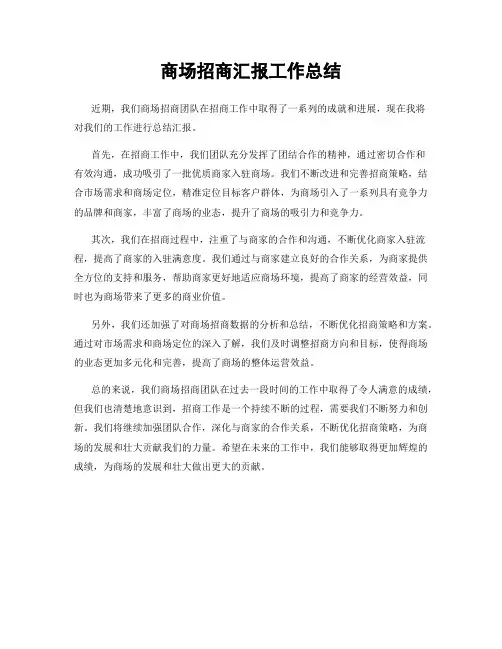 商场招商汇报工作总结

近期，我们商场招商团队在招商工作中取得了一系列的成就和进展，现在我将对我们的工作进行总结汇报。

首先，在招商工作中，我们团队充分发挥了团结合作的精神，通过密切合作和有效沟通，成功吸引了一批优质商家入驻商场。我们不断改进和完善招商策略，结合市场需求和商场定位，精准定位目标客户群体，为商场引入了一系列具有竞争力的品牌和商家，丰富了商场的业态，提升了商场的吸引力和竞争力。

其次，我们在招商过程中，注重了与商家的合作和沟通，不断优化商家入驻流程，提高了商家的入驻满意度。我们通过与商家建立良好的合作关系，为商家提供全方位的支持和服务，帮助商家更好地适应商场环境，提高了商家的经营效益，同时也为商场带来了更多的商业价值。

另外，我们还加强了对商场招商数据的分析和总结，不断优化招商策略和方案。通过对市场需求和商场定位的深入了解，我们及时调整招商方向和目标，使得商场的业态更加多元化和完善，提高了商场的整体运营效益。

总的来说，我们商场招商团队在过去一段时间的工作中取得了令人满意的成绩，但我们也清楚地意识到，招商工作是一个持续不断的过程，需要我们不断努力和创新。我们将继续加强团队合作，深化与商家的合作关系，不断优化招商策略，为商场的发展和壮大贡献我们的力量。希望在未来的工作中，我们能够取得更加辉煌的成绩，为商场的发展和壮大做出更大的贡献。